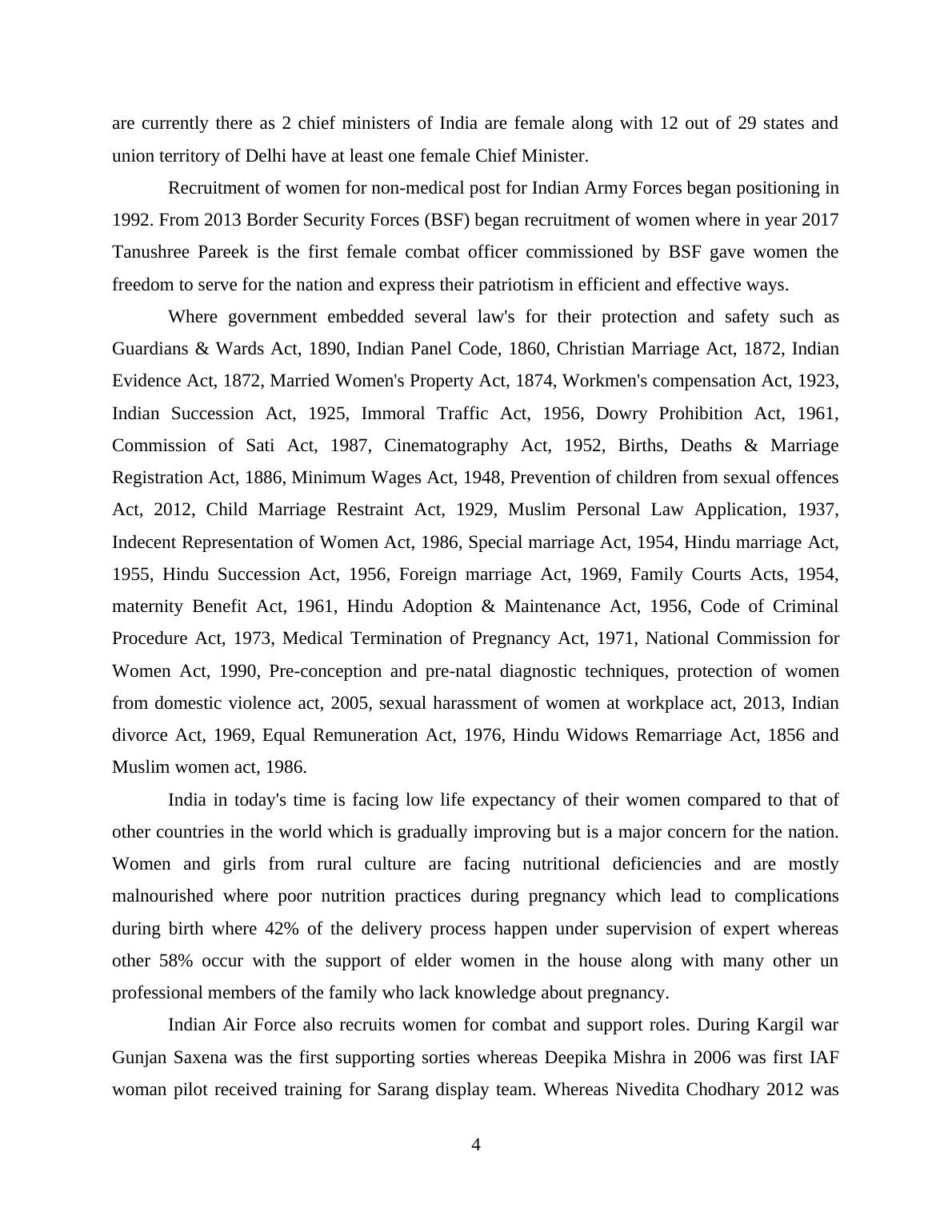 are currently there as 2 chief ministers of India are female along with 12 out of 29 states and union territory of Delhi have at least one female Chief Minister.

Recruitment of women for non-medical post for Indian Army Forces began positioning in 1992. From 2013 Border Security Forces (BSF) began recruitment of women where in year 2017 Tanushree Pareek is the first female combat officer commissioned by BSF gave women the freedom to serve for the nation and express their patriotism in efficient and effective ways.

Where government embedded several law's for their protection and safety such as Guardians & Wards Act, 1890, Indian Panel Code, 1860, Christian Marriage Act, 1872, Indian Evidence Act, 1872, Married Women's Property Act, 1874, Workmen's compensation Act, 1923, Indian Succession Act, 1925, Immoral Traffic Act, 1956, Dowry Prohibition Act, 1961, Commission of Sati Act, 1987, Cinematography Act, 1952, Births, Deaths & Marriage Registration Act, 1886, Minimum Wages Act, 1948, Prevention of children from sexual offences Act, 2012, Child Marriage Restraint Act, 1929, Muslim Personal Law Application, 1937, Indecent Representation of Women Act, 1986, Special marriage Act, 1954, Hindu marriage Act, 1955, Hindu Succession Act, 1956, Foreign marriage Act, 1969, Family Courts Acts, 1954, maternity Benefit Act, 1961, Hindu Adoption & Maintenance Act, 1956, Code of Criminal Procedure Act, 1973, Medical Termination of Pregnancy Act, 1971, National Commission for Women Act, 1990, Pre-conception and pre-natal diagnostic techniques, protection of women from domestic violence act, 2005, sexual harassment of women at workplace act, 2013, Indian divorce Act, 1969, Equal Remuneration Act, 1976, Hindu Widows Remarriage Act, 1856 and Muslim women act, 1986.

India in today's time is facing low life expectancy of their women compared to that of other countries in the world which is gradually improving but is a major concern for the nation. Women and girls from rural culture are facing nutritional deficiencies and are mostly malnourished where poor nutrition practices during pregnancy which lead to complications during birth where 42% of the delivery process happen under supervision of expert whereas other 58% occur with the support of elder women in the house along with many other un professional members of the family who lack knowledge about pregnancy.

Indian Air Force also recruits women for combat and support roles. During Kargil war Gunjan Saxena was the first supporting sorties whereas Deepika Mishra in 2006 was first IAF woman pilot received training for Sarang display team. Whereas Nivedita Chodhary 2012 was

4